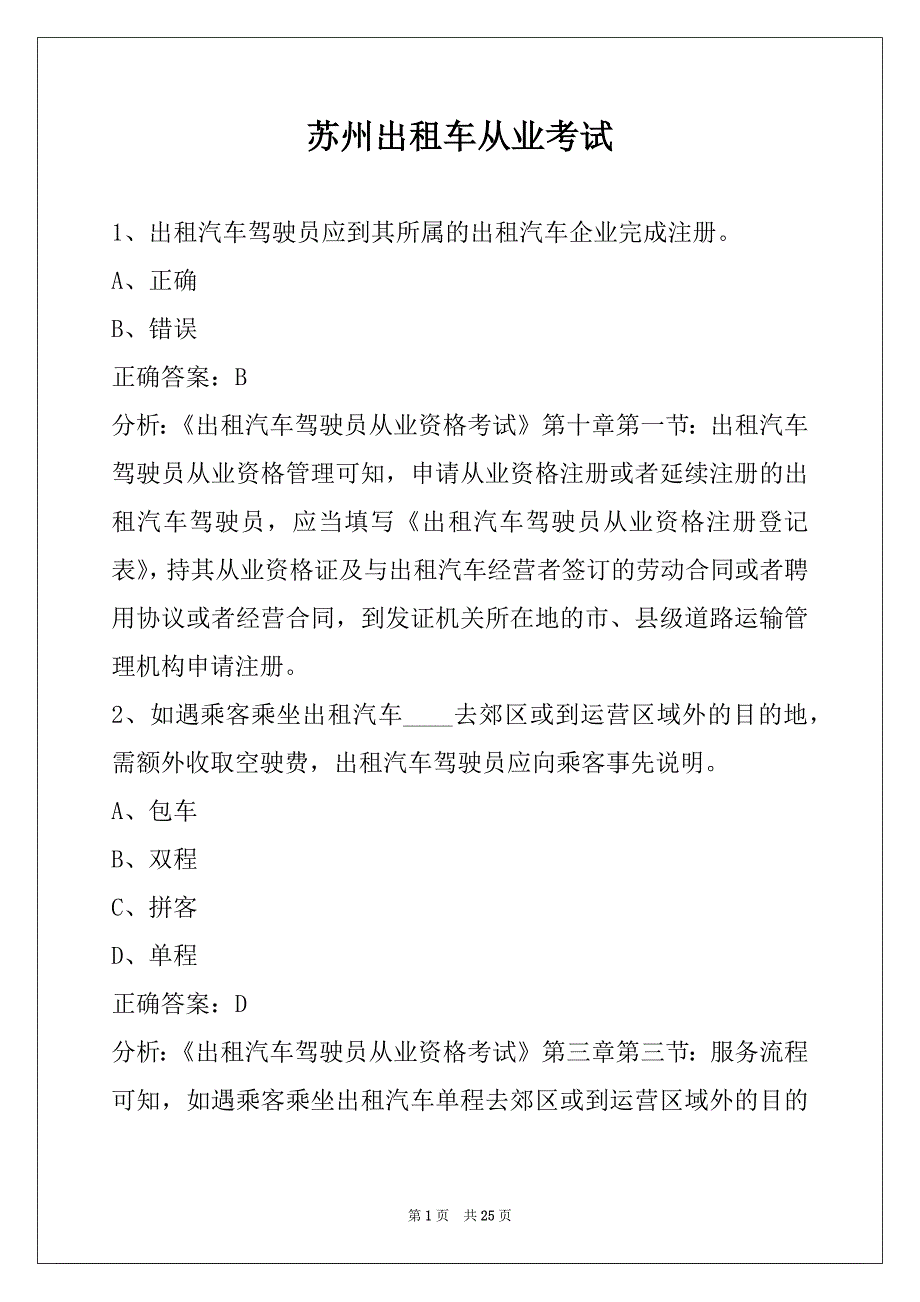 苏州出租车从业考试

1、出租汽车驾驶员应到其所属的出租汽车企业完成注册。

A、正确

B、错误

正确答案：B

分析：《出租汽车驾驶员从业资格考试》第十章第一节：出租汽车驾驶员从业资格管理可知，申请从业资格注册或者延续注册的出租汽车驾驶员，应当填写《出租汽车驾驶员从业资格注册登记表》，持其从业资格证及与出租汽车经营者签订的劳动合同或者聘用协议或者经营合同，到发证机关所在地的市、县级道路运输管理机构申请注册。

2、如遇乘客乘坐出租汽车____去郊区或到运营区域外的目的地，需额外收取空驶费，出租汽车驾驶员应向乘客事先说明。

A、包车

B、双程

C、拼客

D、单程

正确答案：D

分析：《出租汽车驾驶员从业资格考试》第三章第三节：服务流程可知，如遇乘客乘坐出租汽车单程去郊区或到运营区域外的目的

第 1 页 共 25 页